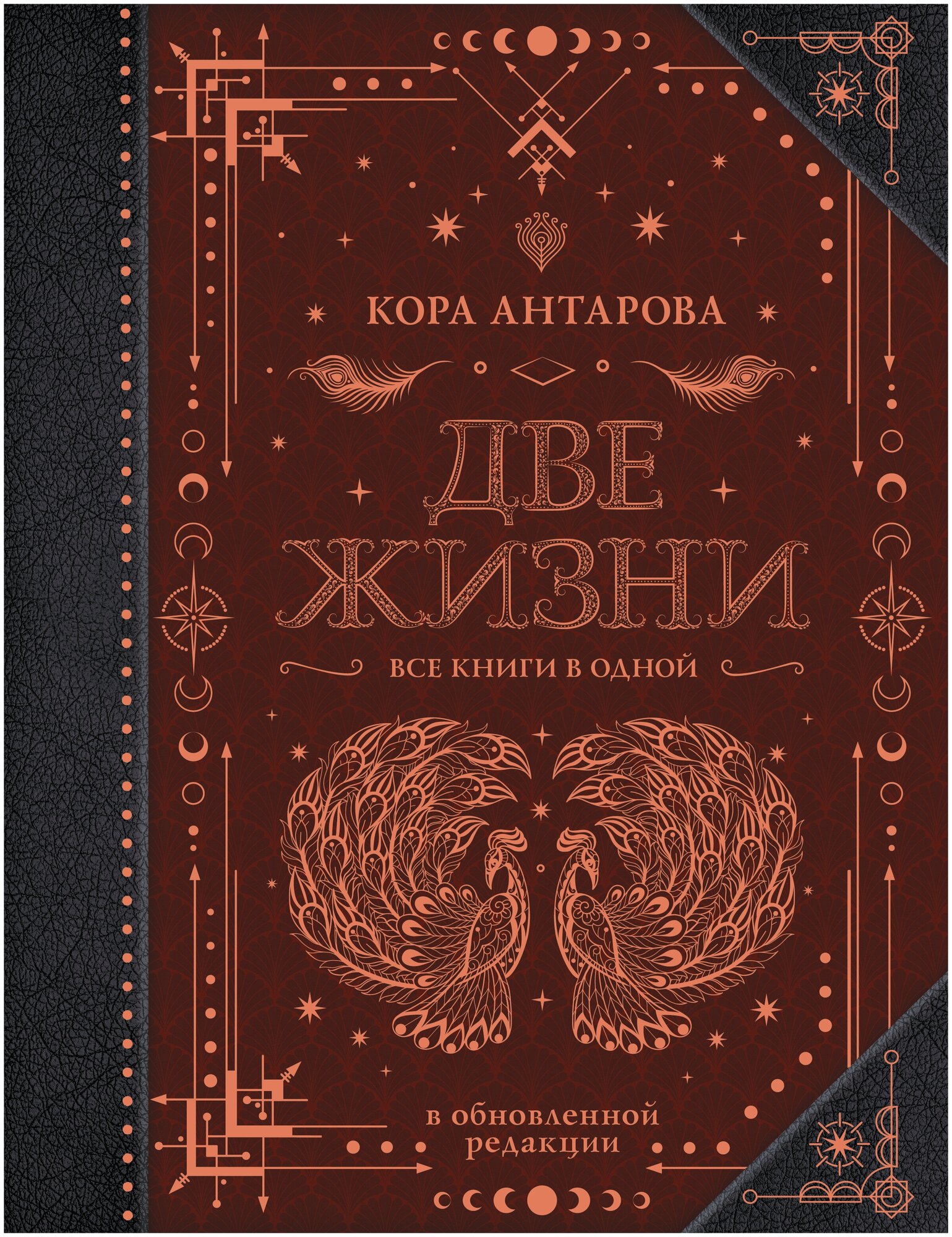 КОРА АНТАРОВА

ДВЕ ЖИЗНИ

ВСЕ КНИГИ В ОДНОЙ

в обновленной редакции